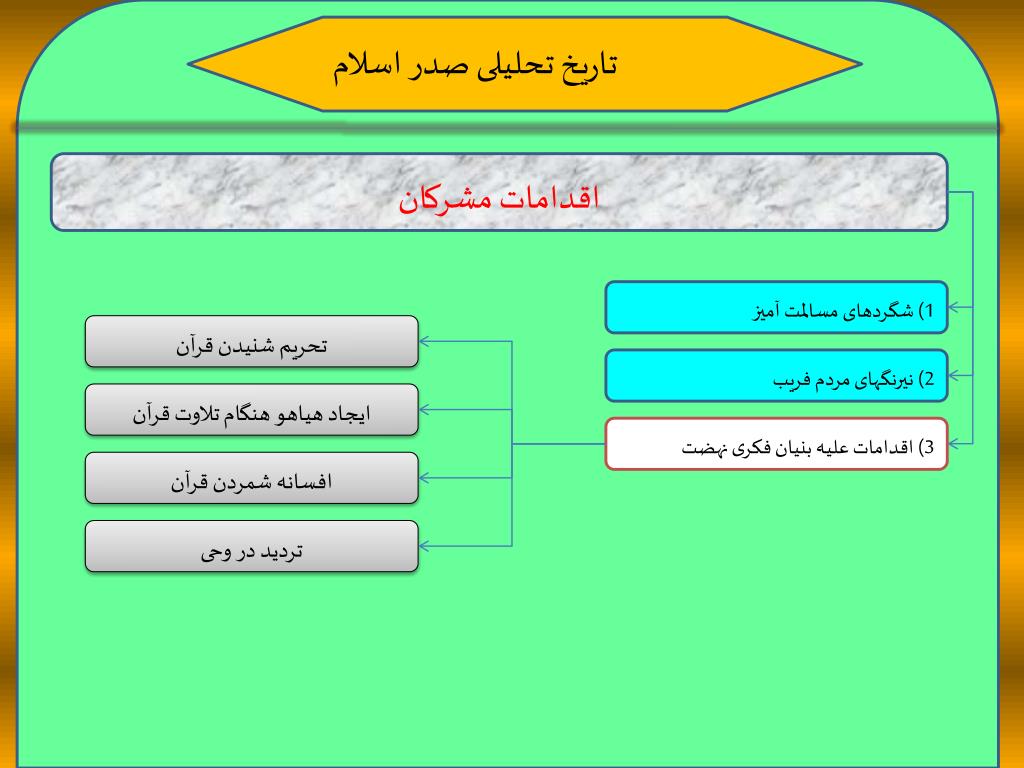 تاریخ تحلیلی صدر اسلام

اقدامات مشرکان

1) شگردهای مسالمت آمیز

2) نیرنگهای مردم فریب

3) اقدامات علیه بنیان فکری نهضت

تحریم شنیدن قرآن

ایجاد هیاهو هنگام تلاوت قرآن

افسانه شمردن قرآن

تردید در وحی